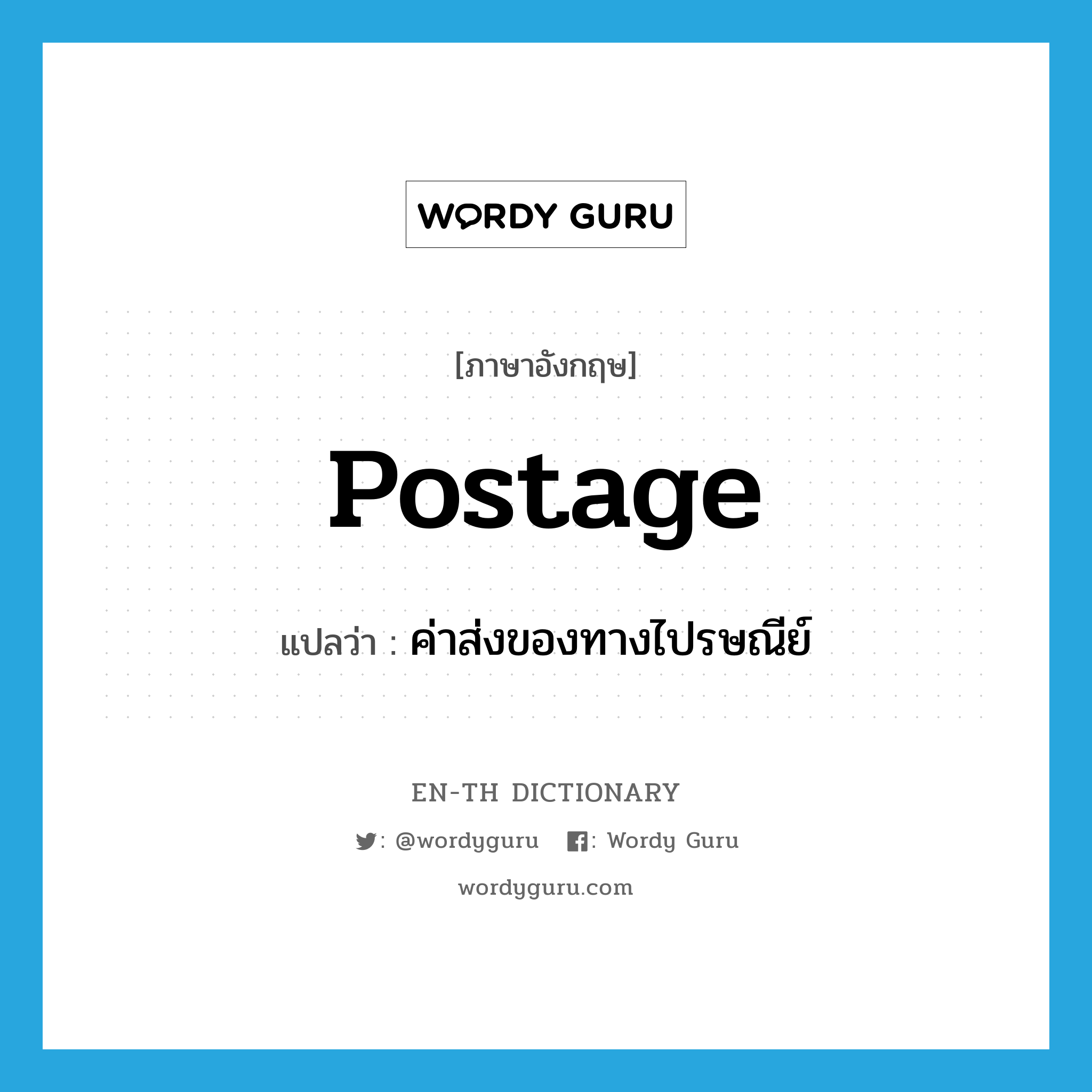 WORDY GURU

[ภาษาอังกฤษ]

postage

แปลว่า : ค่าส่งของทางไปรษณีย์

EN-TH DICTIONARY

: @wordyguru : Wordy Guru

wordyguru.com